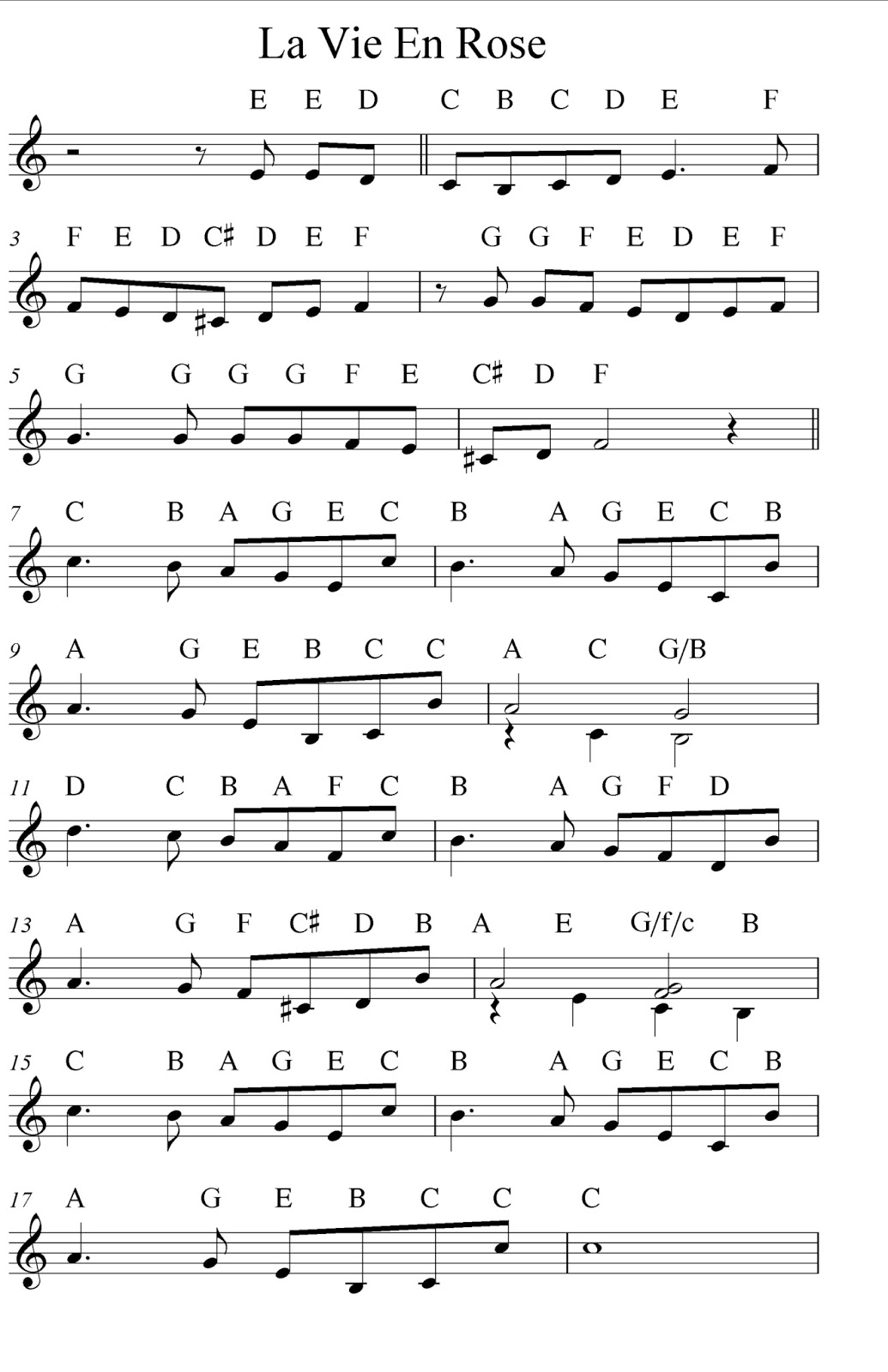 La Vie En Rose

E E D C B C D E F

3 F E D C♯ D E F G G F E D E F

5 G G G G F E C♯ D F

7 C B A G E C B A G E C B

9 A G E B C C A C G/B

11 D C B A F C B A G F D

13 A G F C♯ D B A E G/f/c B

15 C B A G E C B A G E C B

17 A G E B C C C